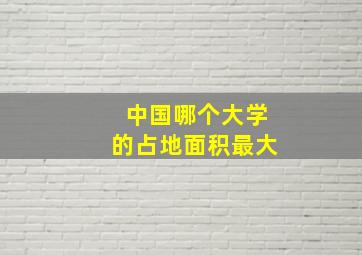 中国哪个大学
的占地面积最大